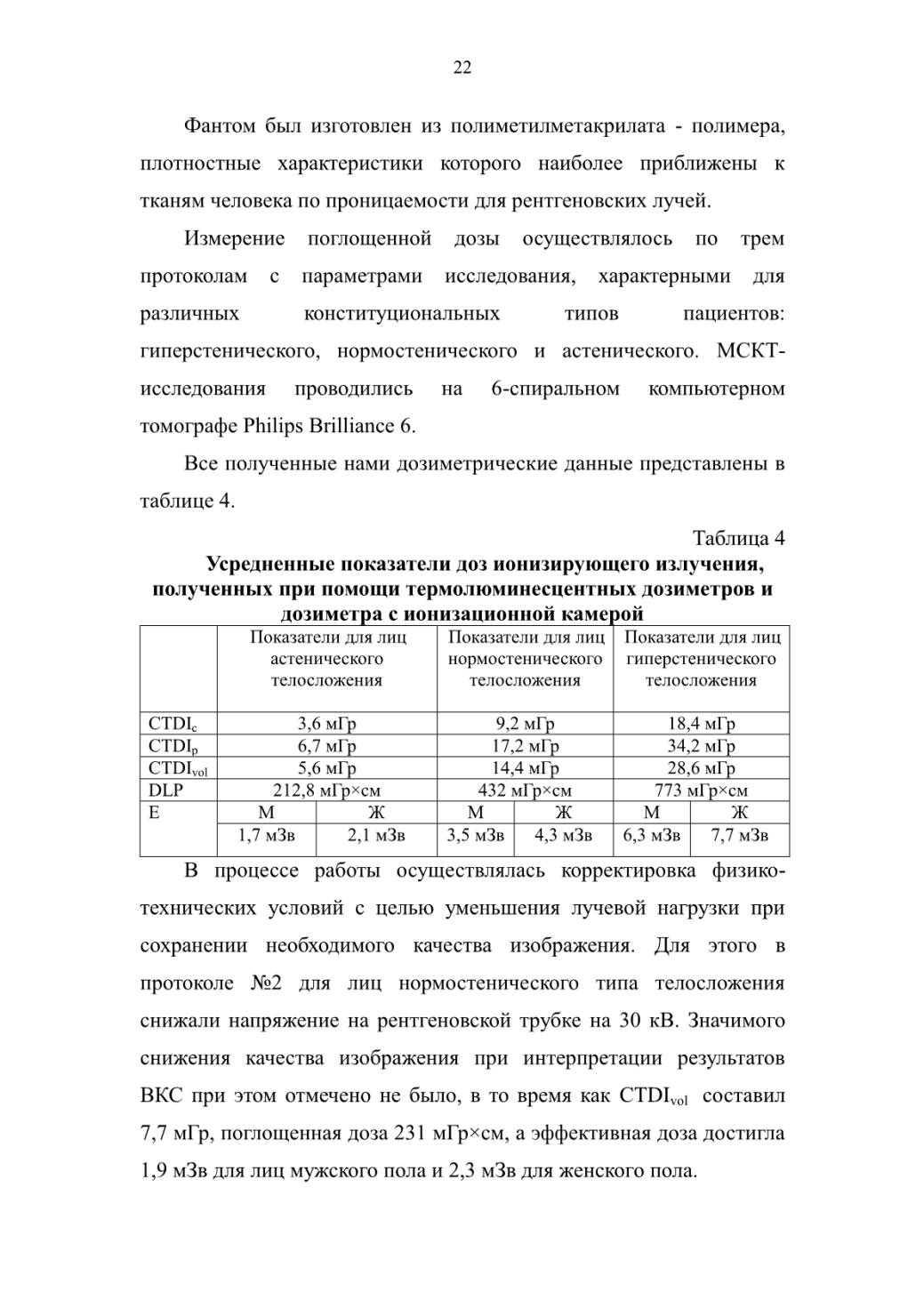 22

Фантом был изготовлен из полиметилметакрилата - полимера, плотностные характеристики которого наиболее приближены к тканям человека по проницаемости для рентгеновских лучей.

Измерение поглощенной дозы осуществлялось по трем протоколам с параметрами исследования, характерными для различных конституциональных типов пациентов: гиперстенического, нормостенического и астенического. МСКТ-исследования проводились на 6-спиральном компьютерном томографе Philips Brilliance 6.

Все полученные нами дозиметрические данные представлены в таблице 4.

Таблица 4

Усредненные показатели доз ионизирующего излучения, полученных при помощи термолюминесцентных дозиметров и дозиметра с ионизационной камерой

| | Показатели для лиц астенического телосложения | | Показатели для лиц нормостенического телосложения | | Показатели для лиц гиперстенического телосложения | |
|---|---|---|---|---|---|---|
| $CTDI_c$ | 3,6 мГр | | 9,2 мГр | | 18,4 мГр | |
| $CTDI_p$ | 6,7 мГр | | 17,2 мГр | | 34,2 мГр | |
| $CTDI_{vol}$ | 5,6 мГр | | 14,4 мГр | | 28,6 мГр | |
| DLP | 212,8 мГр×см | | 432 мГр×см | | 773 мГр×см | |
| E | М | Ж | М | Ж | М | Ж |
| | 1,7 мЗв | 2,1 мЗв | 3,5 мЗв | 4,3 мЗв | 6,3 мЗв | 7,7 мЗв |

В процессе работы осуществлялась корректировка физико-технических условий с целью уменьшения лучевой нагрузки при сохранении необходимого качества изображения. Для этого в протоколе №2 для лиц нормостенического типа телосложения снижали напряжение на рентгеновской трубке на 30 кВ. Значимого снижения качества изображения при интерпретации результатов ВКС при этом отмечено не было, в то время как $CTDI_{vol}$ составил 7,7 мГр, поглощенная доза 231 мГр×см, а эффективная доза достигла 1,9 мЗв для лиц мужского пола и 2,3 мЗв для женского пола.